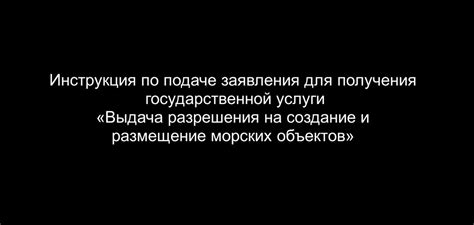 Инструкция по подаче заявления для получения государственной услуги «Выдача разрешения на создание и размещение морских объектов»